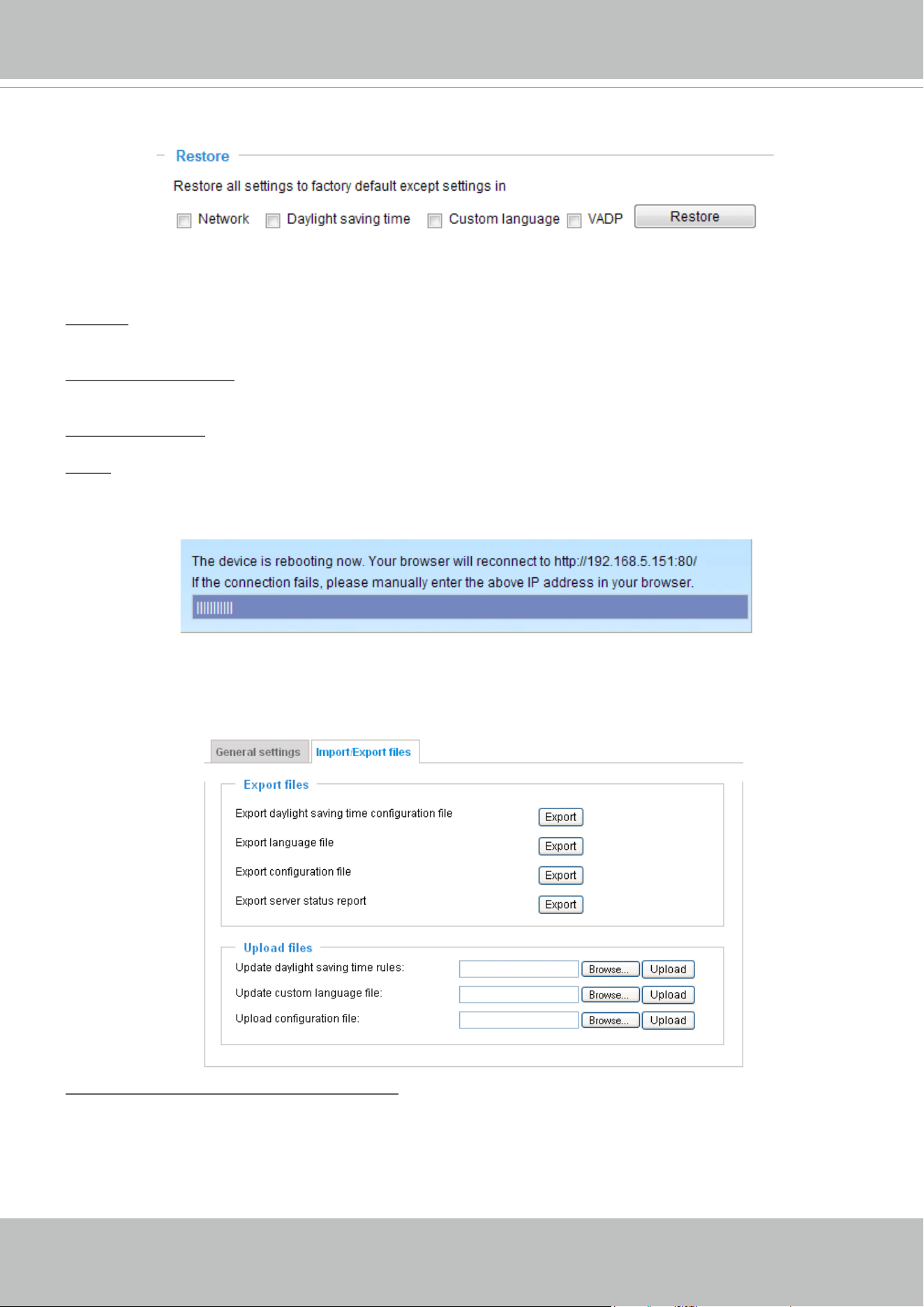 Restore

Restore all settings to factory default except settings in

☐ Network ☐ Daylight saving time ☐ Custom language ☐ VADP Restore

The device is rebooting now. Your browser will reconnect to http://192.168.5.151:80/
If the connection fails, please manually enter the above IP address in your browser.

General settings Import/Export files

Export files

Export daylight saving time configuration file Export

Export language file Export

Export configuration file Export

Export server status report Export

Upload files

Update daylight saving time rules: Browse... Upload

Update custom language file: Browse... Upload

Upload configuration file: Browse... Upload